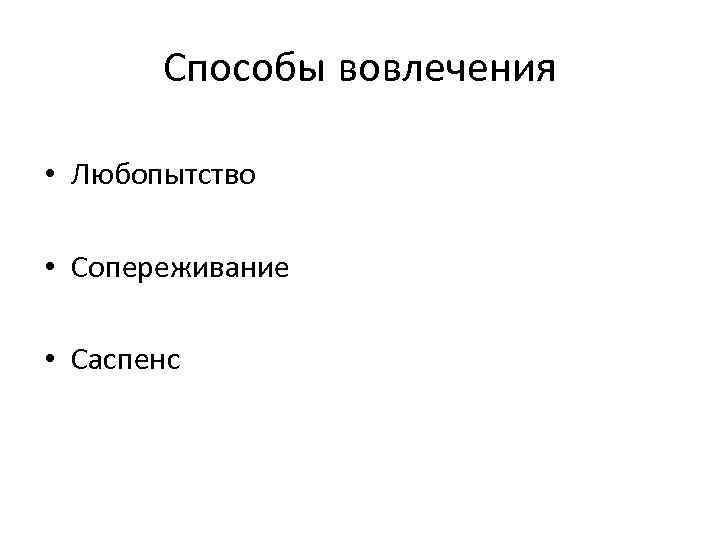 Способы вовлечения

• Любопытство

• Сопереживание

• Саспенс